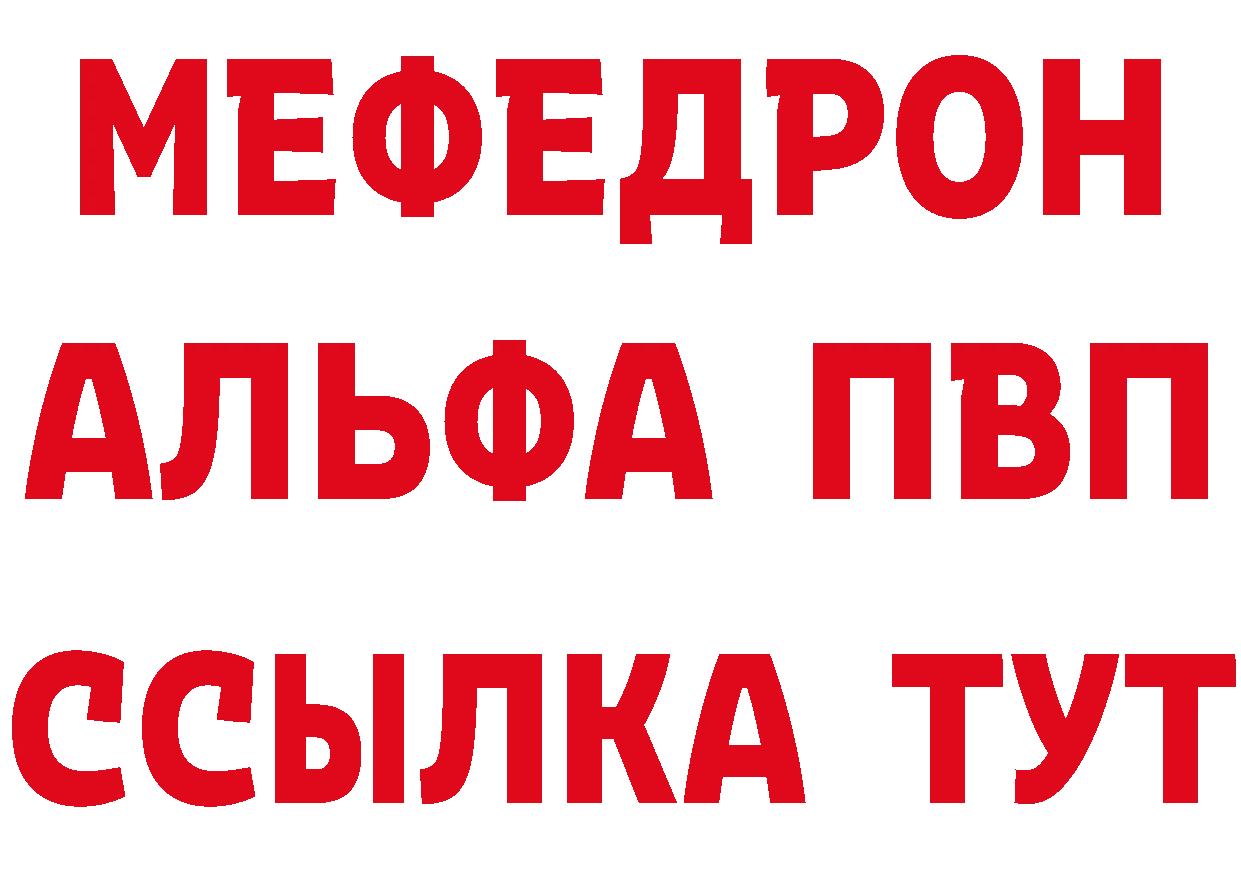 МЕФЕДРОН
АЛЬФА ПВП
ССЫЛКА ТУТ